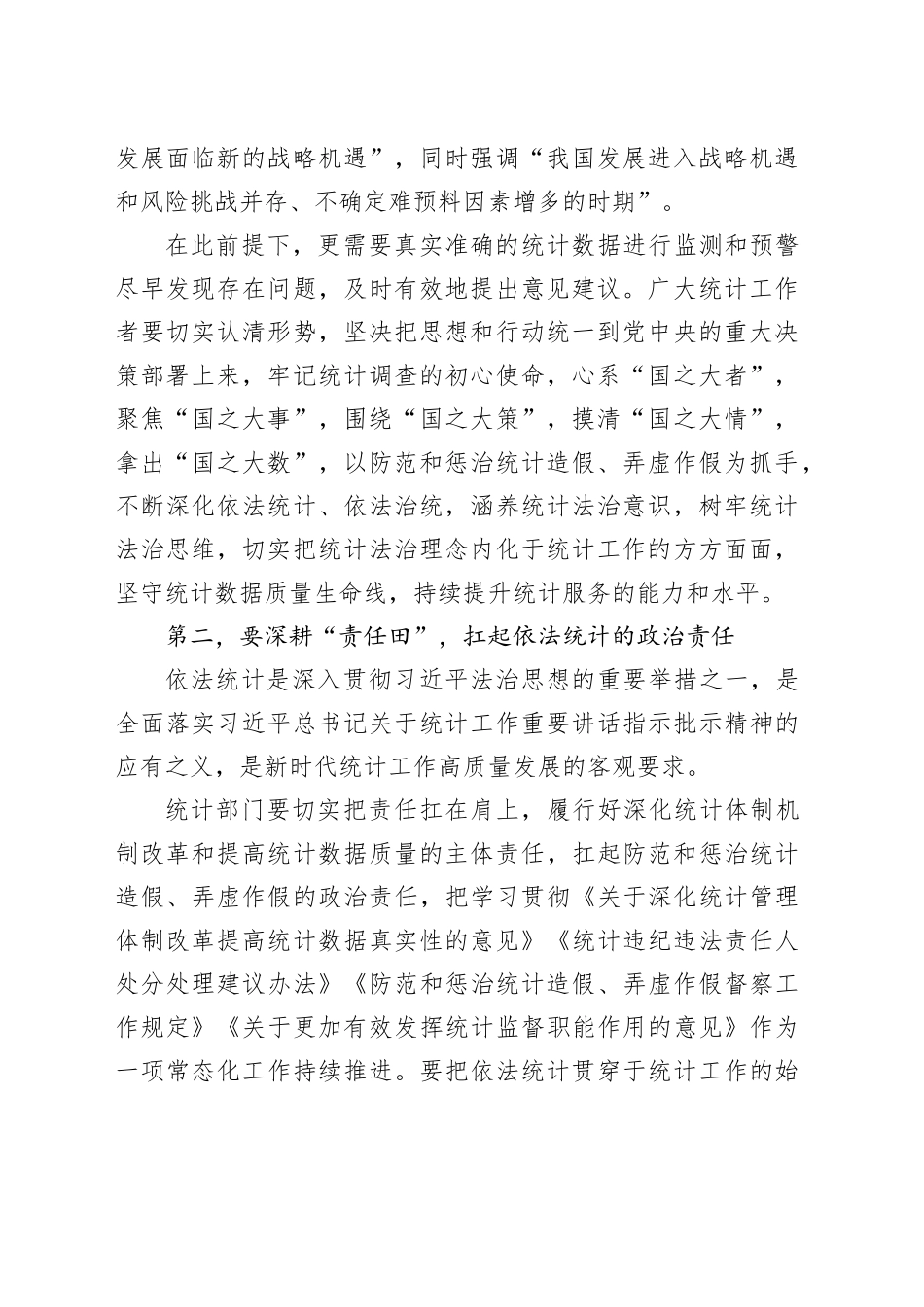 发展面临新的战略机遇”，同时强调“我国发展进入战略机遇和风险挑战并存、不确定难预料因素增多的时期”。

在此前提下，更需要真实准确的统计数据进行监测和预警尽早发现存在问题，及时有效地提出意见建议。广大统计工作者要切实认清形势，坚决把思想和行动统一到党中央的重大决策部署上来，牢记统计调查的初心使命，心系“国之大者”，聚焦“国之大事”，围绕“国之大策”，摸清“国之大情”，拿出“国之大数”，以防范和惩治统计造假、弄虚作假为抓手，不断深化依法统计、依法治统，涵养统计法治意识，树牢统计法治思维，切实把统计法治理念内化于统计工作的方方面面，坚守统计数据质量生命线，持续提升统计服务的能力和水平。

第二，要深耕“责任田”，扛起依法统计的政治责任

依法统计是深入贯彻习近平法治思想的重要举措之一，是全面落实习近平总书记关于统计工作重要讲话指示批示精神的应有之义，是新时代统计工作高质量发展的客观要求。

统计部门要切实把责任扛在肩上，履行好深化统计体制机制改革和提高统计数据质量的主体责任，扛起防范和惩治统计造假、弄虚作假的政治责任，把学习贯彻《关于深化统计管理体制改革提高统计数据真实性的意见》《统计违纪违法责任人处分处理建议办法》《防范和惩治统计造假、弄虚作假督察工作规定》《关于更加有效发挥统计监督职能作用的意见》作为一项常态化工作持续推进。要把依法统计贯穿于统计工作的始